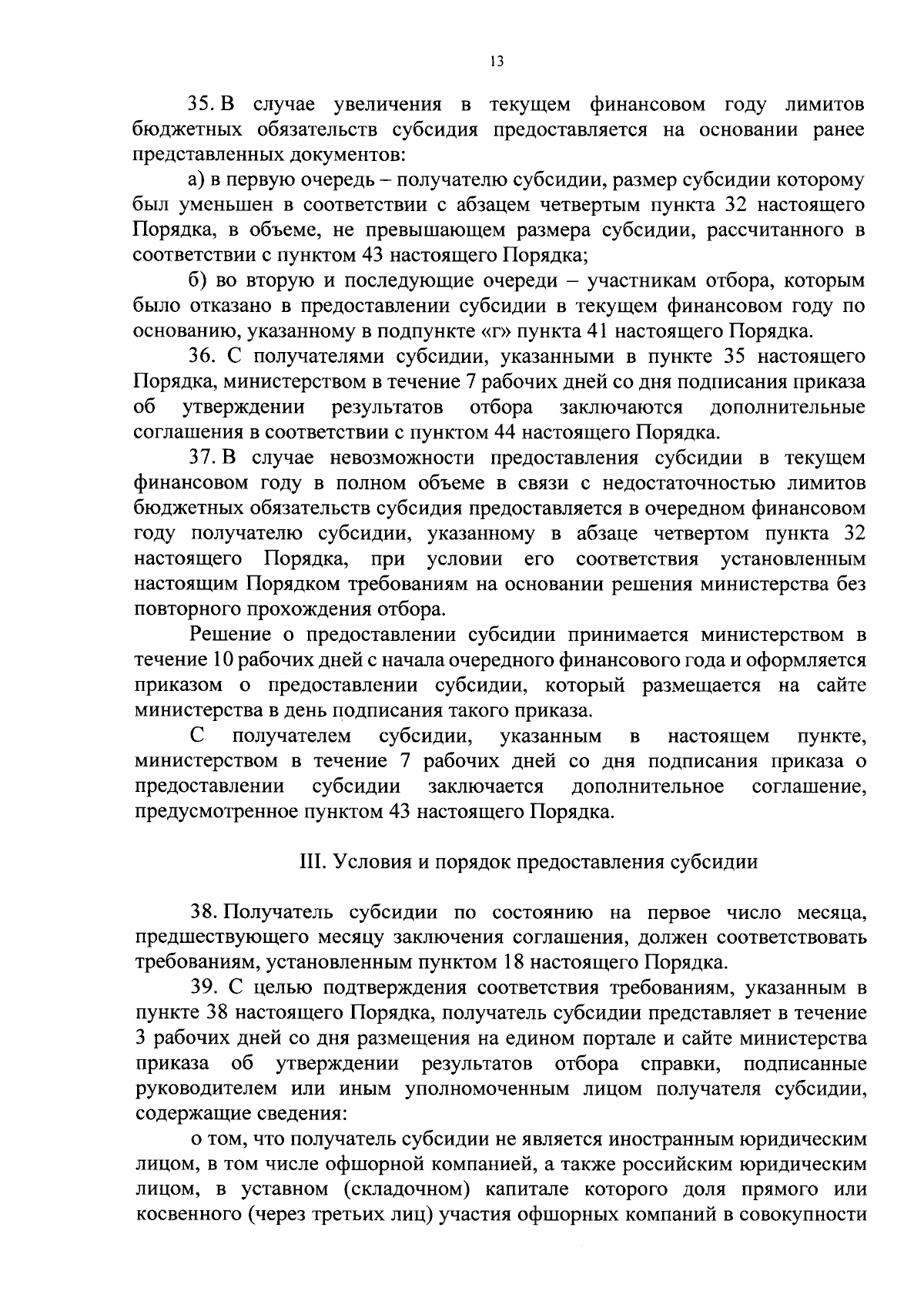 13

35. В случае увеличения в текущем финансовом году лимитов бюджетных обязательств субсидия предоставляется на основании ранее представленных документов:

а) в первую очередь – получателю субсидии, размер субсидии которому был уменьшен в соответствии с абзацем четвертым пункта 32 настоящего Порядка, в объеме, не превышающем размера субсидии, рассчитанного в соответствии с пунктом 43 настоящего Порядка;

б) во вторую и последующие очереди – участникам отбора, которым было отказано в предоставлении субсидии в текущем финансовом году по основанию, указанному в подпункте «г» пункта 41 настоящего Порядка.

36. С получателями субсидии, указанными в пункте 35 настоящего Порядка, министерством в течение 7 рабочих дней со дня подписания приказа об утверждении результатов отбора заключаются дополнительные соглашения в соответствии с пунктом 44 настоящего Порядка.

37. В случае невозможности предоставления субсидии в текущем финансовом году в полном объеме в связи с недостаточностью лимитов бюджетных обязательств субсидия предоставляется в очередном финансовом году получателю субсидии, указанному в абзаце четвертом пункта 32 настоящего Порядка, при условии его соответствия установленным настоящим Порядком требованиям на основании решения министерства без повторного прохождения отбора.

Решение о предоставлении субсидии принимается министерством в течение 10 рабочих дней с начала очередного финансового года и оформляется приказом о предоставлении субсидии, который размещается на сайте министерства в день подписания такого приказа.

С получателем субсидии, указанным в настоящем пункте, министерством в течение 7 рабочих дней со дня подписания приказа о предоставлении субсидии заключается дополнительное соглашение, предусмотренное пунктом 43 настоящего Порядка.

III. Условия и порядок предоставления субсидии

38. Получатель субсидии по состоянию на первое число месяца, предшествующего месяцу заключения соглашения, должен соответствовать требованиям, установленным пунктом 18 настоящего Порядка.

39. С целью подтверждения соответствия требованиям, указанным в пункте 38 настоящего Порядка, получатель субсидии представляет в течение 3 рабочих дней со дня размещения на едином портале и сайте министерства приказа об утверждении результатов отбора справки, подписанные руководителем или иным уполномоченным лицом получателя субсидии, содержащие сведения:

о том, что получатель субсидии не является иностранным юридическим лицом, в том числе офшорной компанией, а также российским юридическим лицом, в уставном (складочном) капитале которого доля прямого или косвенного (через третьих лиц) участия офшорных компаний в совокупности